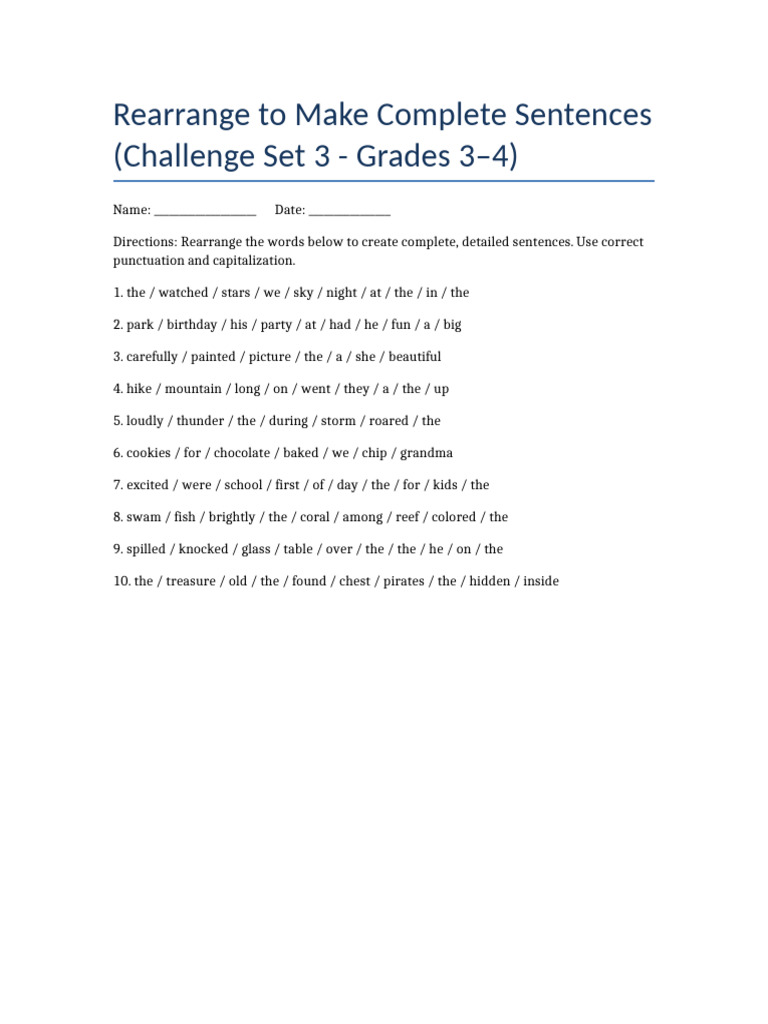 Rearrange to Make Complete Sentences (Challenge Set 3 - Grades 3–4)

Name: ________________ Date: _____________

Directions: Rearrange the words below to create complete, detailed sentences. Use correct punctuation and capitalization.

1. the / watched / stars / we / sky / night / at / the / in / the

2. park / birthday / his / party / at / had / he / fun / a / big

3. carefully / painted / picture / the / a / she / beautiful

4. hike / mountain / long / on / went / they / a / the / up

5. loudly / thunder / the / during / storm / roared / the

6. cookies / for / chocolate / baked / we / chip / grandma

7. excited / were / school / first / of / day / the / for / kids / the

8. swam / fish / brightly / the / coral / among / reef / colored / the

9. spilled / knocked / glass / table / over / the / the / he / on / the

10. the / treasure / old / the / found / chest / pirates / the / hidden / inside